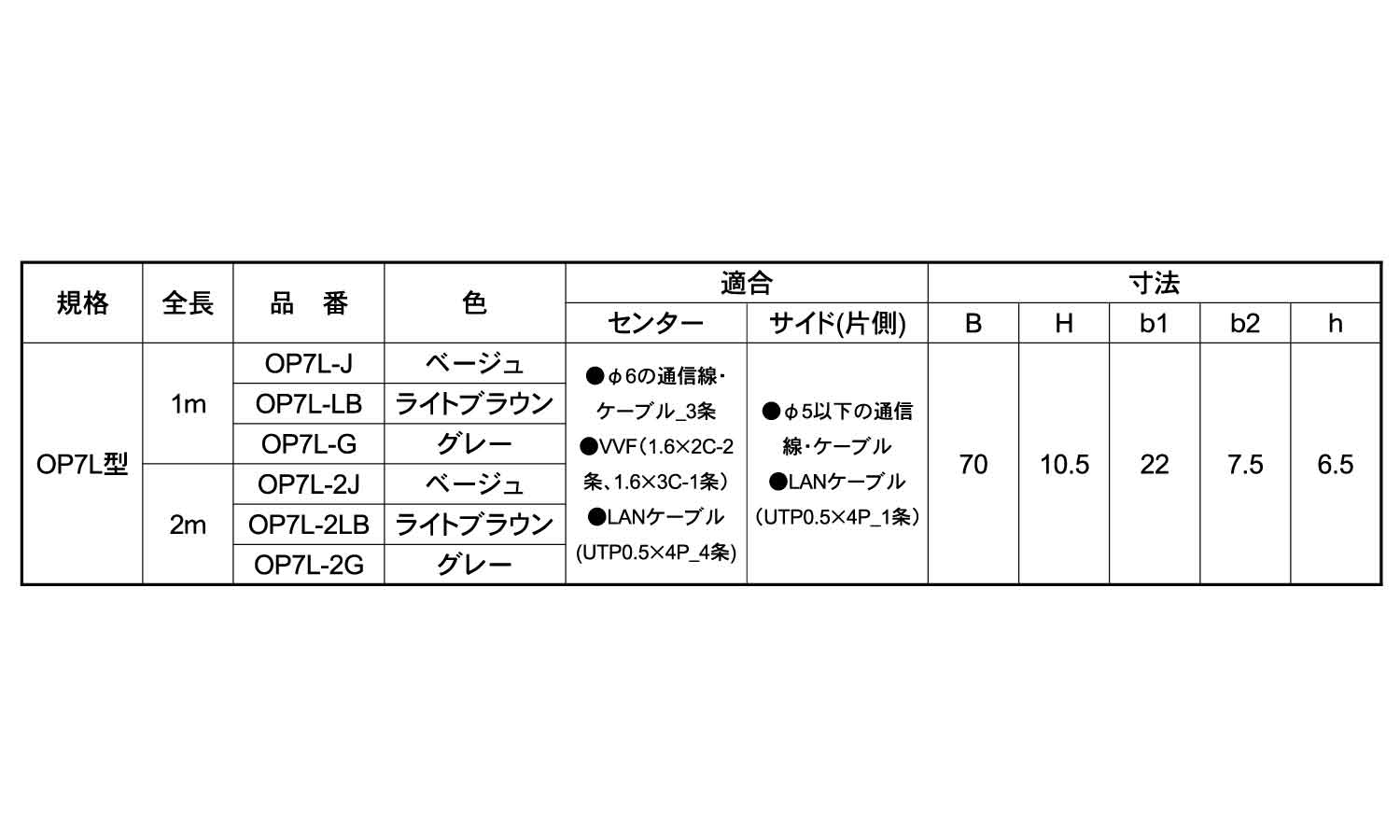 | 規格 | 全長 | 品 番 | 色 | 適合 |  | 寸法 |  |  |  |  |
|---|---|---|---|---|---|---|---|---|---|---|
|  |  |  |  | センター | サイド(片側) | B | H | b1 | b2 | h |
| OP7L型 | 1m | OP7L-J | ベージュ | ●φ6の通信線・ケーブル_3条 ●VVF(1.6×2C-2条、1.6×3C-1条) ●LANケーブル(UTP0.5×4P_4条) | ●φ5以下の通信線・ケーブル ●LANケーブル(UTP0.5×4P_1条) | 70 | 10.5 | 22 | 7.5 | 6.5 |
|  |  | OP7L-LB | ライトブラウン |  |  |  |  |  |  |  |
|  |  | OP7L-G | グレー |  |  |  |  |  |  |  |
|  | 2m | OP7L-2J | ベージュ |  |  |  |  |  |  |  |
|  |  | OP7L-2LB | ライトブラウン |  |  |  |  |  |  |  |
|  |  | OP7L-2G | グレー |  |  |  |  |  |  |  |